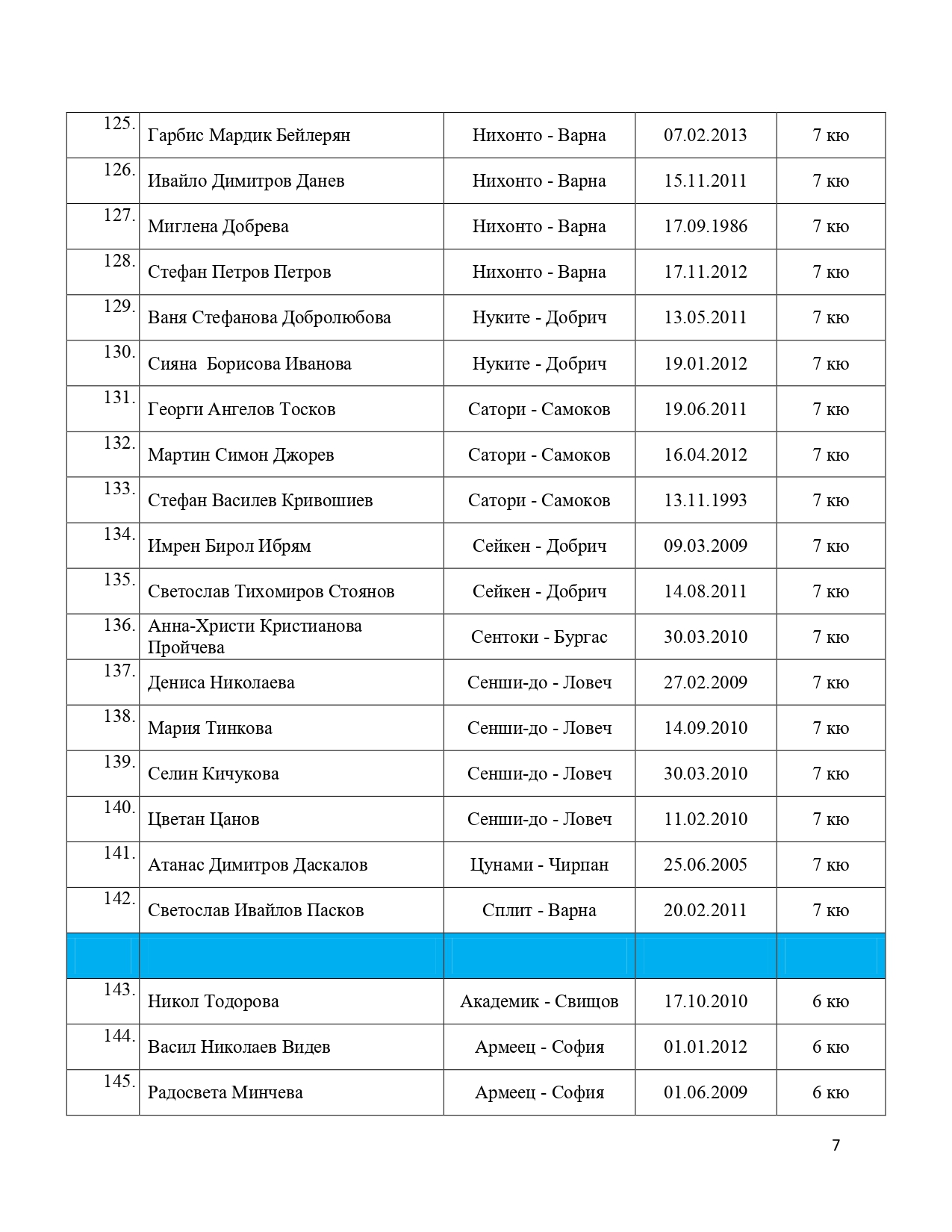 | | | | | |
|---|---|---|---|---|
| 125. | Гарбис Мардик Бейлерян | Нихонто - Варна | 07.02.2013 | 7 кю |
| 126. | Ивайло Димитров Данев | Нихонто - Варна | 15.11.2011 | 7 кю |
| 127. | Миглена Добрева | Нихонто - Варна | 17.09.1986 | 7 кю |
| 128. | Стефан Петров Петров | Нихонто - Варна | 17.11.2012 | 7 кю |
| 129. | Ваня Стефанова Добролюбова | Нуките - Добрич | 13.05.2011 | 7 кю |
| 130. | Сияна  Борисова Иванова | Нуките - Добрич | 19.01.2012 | 7 кю |
| 131. | Георги Ангелов Тосков | Сатори - Самоков | 19.06.2011 | 7 кю |
| 132. | Мартин Симон Джорев | Сатори - Самоков | 16.04.2012 | 7 кю |
| 133. | Стефан Василев Кривошиев | Сатори - Самоков | 13.11.1993 | 7 кю |
| 134. | Имрен Бирол Ибрям | Сейкен - Добрич | 09.03.2009 | 7 кю |
| 135. | Светослав Тихомиров Стоянов | Сейкен - Добрич | 14.08.2011 | 7 кю |
| 136. | Анна-Христи Кристианова Пройчева | Сентоки - Бургас | 30.03.2010 | 7 кю |
| 137. | Дениса Николаева | Сенши-до - Ловеч | 27.02.2009 | 7 кю |
| 138. | Мария Тинкова | Сенши-до - Ловеч | 14.09.2010 | 7 кю |
| 139. | Селин Кичукова | Сенши-до - Ловеч | 30.03.2010 | 7 кю |
| 140. | Цветан Цанов | Сенши-до - Ловеч | 11.02.2010 | 7 кю |
| 141. | Атанас Димитров Даскалов | Цунами - Чирпан | 25.06.2005 | 7 кю |
| 142. | Светослав Ивайлов Пасков | Сплит - Варна | 20.02.2011 | 7 кю |
| | | | | |
| 143. | Никол Тодорова | Академик - Свищов | 17.10.2010 | 6 кю |
| 144. | Васил Николаев Видев | Армеец - София | 01.01.2012 | 6 кю |
| 145. | Радосвета Минчева | Армеец - София | 01.06.2009 | 6 кю |

7